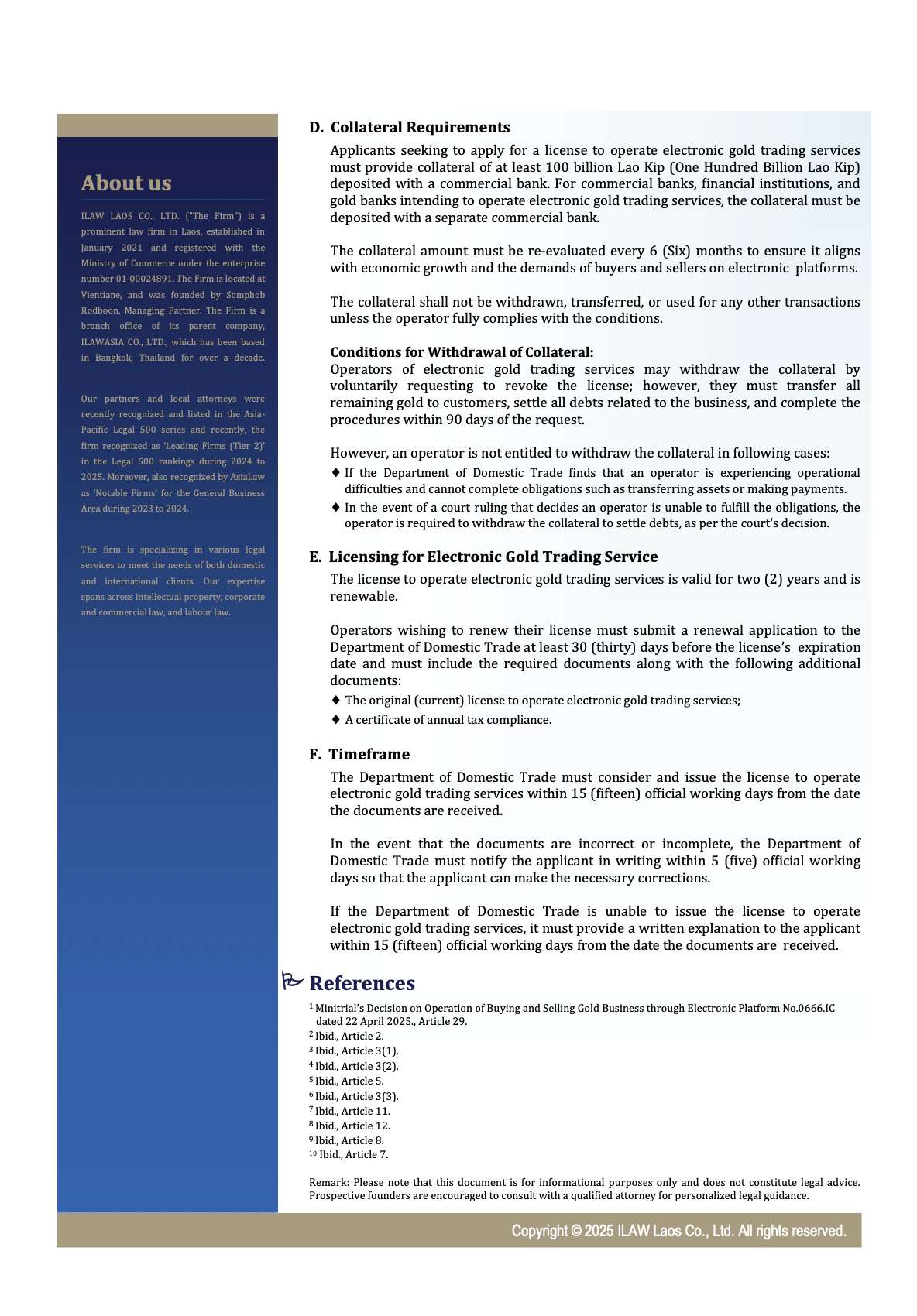 About us

ILAW LAOS CO., LTD. ("The Firm") is a prominent law firm in Laos, established in January 2021 and registered with the Ministry of Commerce under the enterprise number 01-00024891. The Firm is located at Vientiane, and was founded by Somphob Rodboon, Managing Partner. The Firm is a branch office of its parent company, ILAWASIA CO., LTD., which has been based in Bangkok, Thailand for over a decade.

Our partners and local attorneys were recently recognized and listed in the Asia-Pacific Legal 500 series and recently, the firm recognized as 'Leading Firms (Tier 2)' in the Legal 500 rankings during 2024 to 2025. Moreover, also recognized by AsiaLaw as 'Notable Firms' for the General Business Area during 2023 to 2024.

The firm is specializing in various legal services to meet the needs of both domestic and international clients. Our expertise spans across intellectual property, corporate and commercial law, and labour law.

D. Collateral Requirements

Applicants seeking to apply for a license to operate electronic gold trading services must provide collateral of at least 100 billion Lao Kip (One Hundred Billion Lao Kip) deposited with a commercial bank. For commercial banks, financial institutions, and gold banks intending to operate electronic gold trading services, the collateral must be deposited with a separate commercial bank.

The collateral amount must be re-evaluated every 6 (Six) months to ensure it aligns with economic growth and the demands of buyers and sellers on electronic platforms.

The collateral shall not be withdrawn, transferred, or used for any other transactions unless the operator fully complies with the conditions.

Conditions for Withdrawal of Collateral:
Operators of electronic gold trading services may withdraw the collateral by voluntarily requesting to revoke the license; however, they must transfer all remaining gold to customers, settle all debts related to the business, and complete the procedures within 90 days of the request.

However, an operator is not entitled to withdraw the collateral in following cases:
♦ If the Department of Domestic Trade finds that an operator is experiencing operational difficulties and cannot complete obligations such as transferring assets or making payments.
♦ In the event of a court ruling that decides an operator is unable to fulfill the obligations, the operator is required to withdraw the collateral to settle debts, as per the court's decision.

E. Licensing for Electronic Gold Trading Service

The license to operate electronic gold trading services is valid for two (2) years and is renewable.

Operators wishing to renew their license must submit a renewal application to the Department of Domestic Trade at least 30 (thirty) days before the license's expiration date and must include the required documents along with the following additional documents:
♦ The original (current) license to operate electronic gold trading services;
♦ A certificate of annual tax compliance.

F. Timeframe

The Department of Domestic Trade must consider and issue the license to operate electronic gold trading services within 15 (fifteen) official working days from the date the documents are received.

In the event that the documents are incorrect or incomplete, the Department of Domestic Trade must notify the applicant in writing within 5 (five) official working days so that the applicant can make the necessary corrections.

If the Department of Domestic Trade is unable to issue the license to operate electronic gold trading services, it must provide a written explanation to the applicant within 15 (fifteen) official working days from the date the documents are received.

References

$^1$ Minitrial's Decision on Operation of Buying and Selling Gold Business through Electronic Platform No.0666.IC dated 22 April 2025., Article 29.
$^2$ Ibid., Article 2.
$^3$ Ibid., Article 3(1).
$^4$ Ibid., Article 3(2).
$^5$ Ibid., Article 5.
$^6$ Ibid., Article 3(3).
$^7$ Ibid., Article 11.
$^8$ Ibid., Article 12.
$^9$ Ibid., Article 8.
$^{10}$ Ibid., Article 7.

Remark: Please note that this document is for informational purposes only and does not constitute legal advice. Prospective founders are encouraged to consult with a qualified attorney for personalized legal guidance.

Copyright © 2025 ILAW Laos Co., Ltd. All rights reserved.